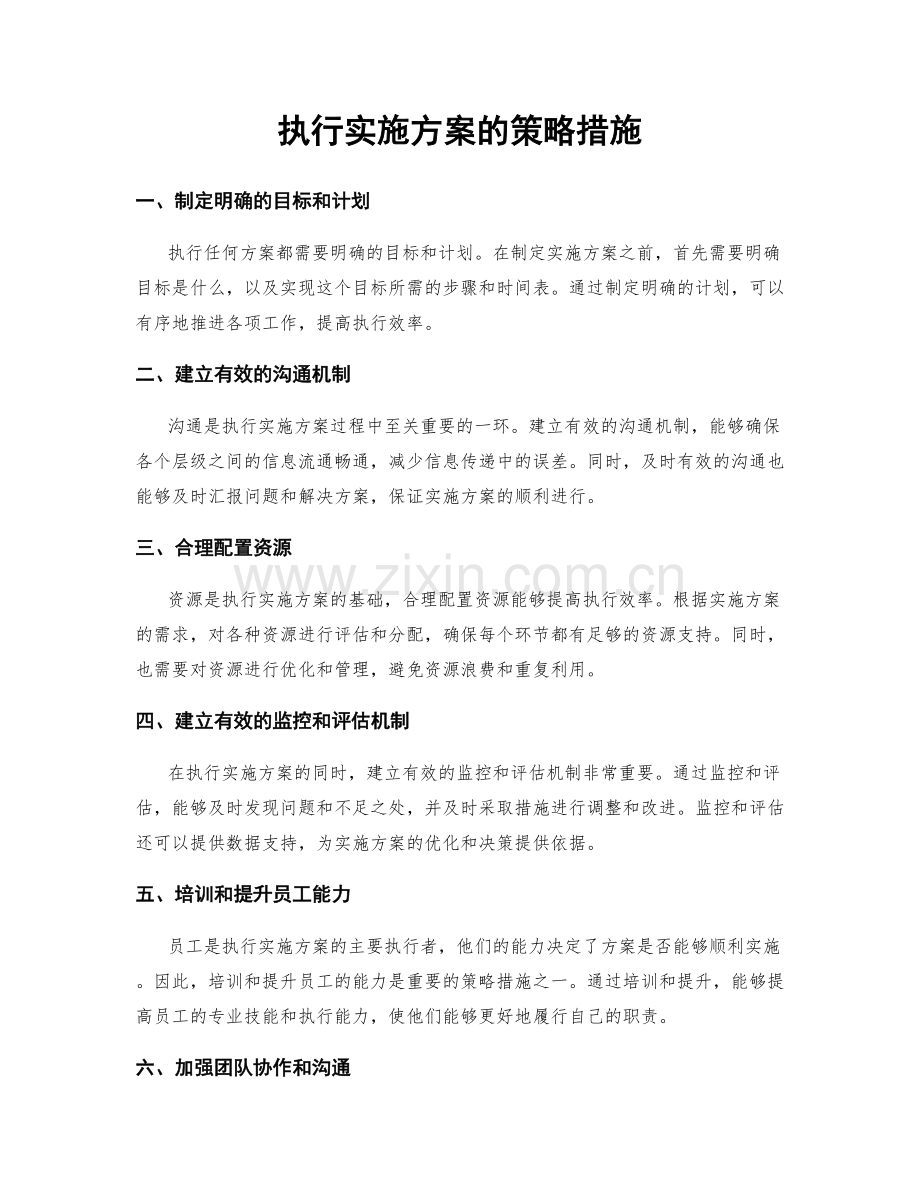 执行实施方案的策略措施

一、制定明确的目标和计划

执行任何方案都需要明确的目标和计划。在制定实施方案之前，首先需要明确目标是什么，以及实现这个目标所需的步骤和时间表。通过制定明确的计划，可以有序地推进各项工作，提高执行效率。

二、建立有效的沟通机制

沟通是执行实施方案过程中至关重要的一环。建立有效的沟通机制，能够确保各个层级之间的信息流通畅通，减少信息传递中的误差。同时，及时有效的沟通也能够及时汇报问题和解决方案，保证实施方案的顺利进行。

三、合理配置资源

资源是执行实施方案的基础，合理配置资源能够提高执行效率。根据实施方案的需求，对各种资源进行评估和分配，确保每个环节都有足够的资源支持。同时，也需要对资源进行优化和管理，避免资源浪费和重复利用。

四、建立有效的监控和评估机制

在执行实施方案的同时，建立有效的监控和评估机制非常重要。通过监控和评估，能够及时发现问题和不足之处，并及时采取措施进行调整和改进。监控和评估还可以提供数据支持，为实施方案的优化和决策提供依据。

五、培训和提升员工能力

员工是执行实施方案的主要执行者，他们的能力决定了方案是否能够顺利实施。因此，培训和提升员工的能力是重要的策略措施之一。通过培训和提升，能够提高员工的专业技能和执行能力，使他们能够更好地履行自己的职责。

六、加强团队协作和沟通

www.zixin.com.cn